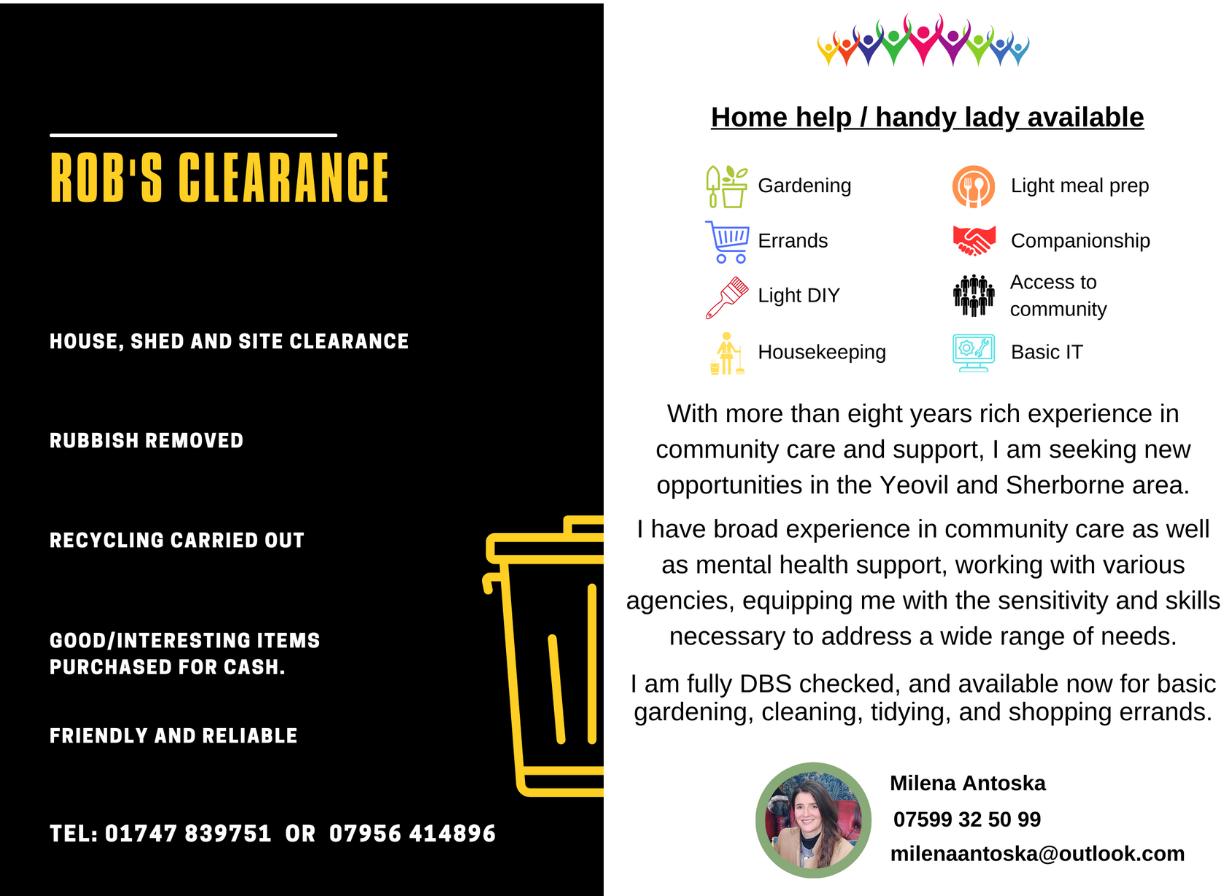 ROB'S CLEARANCE

HOUSE, SHED AND SITE CLEARANCE

RUBBISH REMOVED

RECYCLING CARRIED OUT

GOOD/INTERESTING ITEMS PURCHASED FOR CASH.

FRIENDLY AND RELIABLE

TEL: 01747 839751 OR 07956 414896

Home help / handy lady available

Gardening

Errands

Light DIY

Housekeeping

Light meal prep

Companionship

Access to community

Basic IT

With more than eight years rich experience in community care and support, I am seeking new opportunities in the Yeovil and Sherborne area.

I have broad experience in community care as well as mental health support, working with various agencies, equipping me with the sensitivity and skills necessary to address a wide range of needs.

I am fully DBS checked, and available now for basic gardening, cleaning, tidying, and shopping errands.

Milena Antoska
07599 32 50 99
milenaantoska@outlook.com